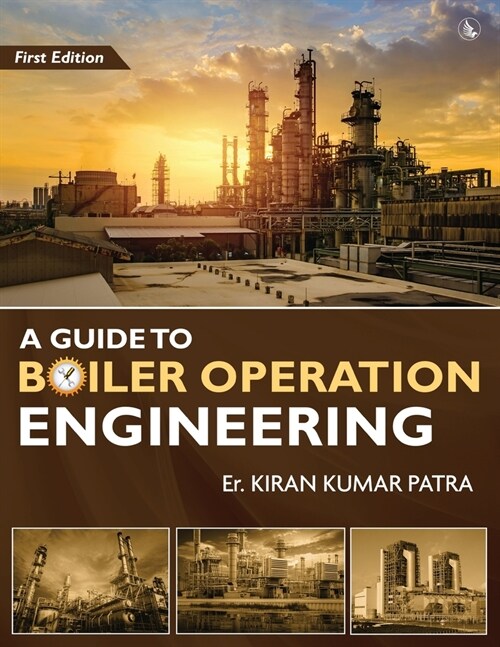 First Edition

A GUIDE TO
BOILER OPERATION
ENGINEERING

Er. KIRAN KUMAR PATRA